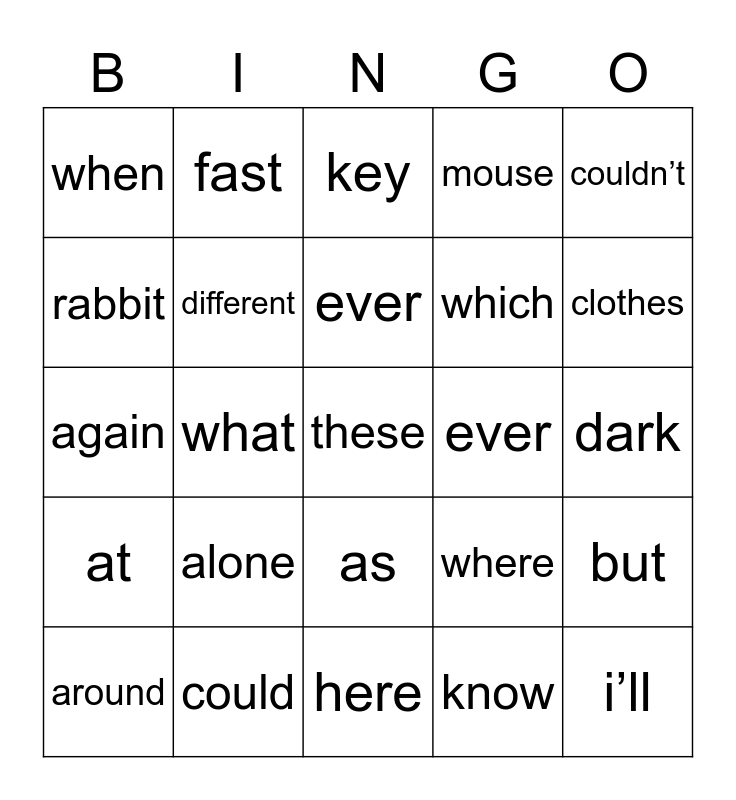 | B | I | N | G | O |
|---|---|---|---|---|
| when | fast | key | mouse | couldn’t |
| rabbit | different | ever | which | clothes |
| again | what | these | ever | dark |
| at | alone | as | where | but |
| around | could | here | know | i’ll |